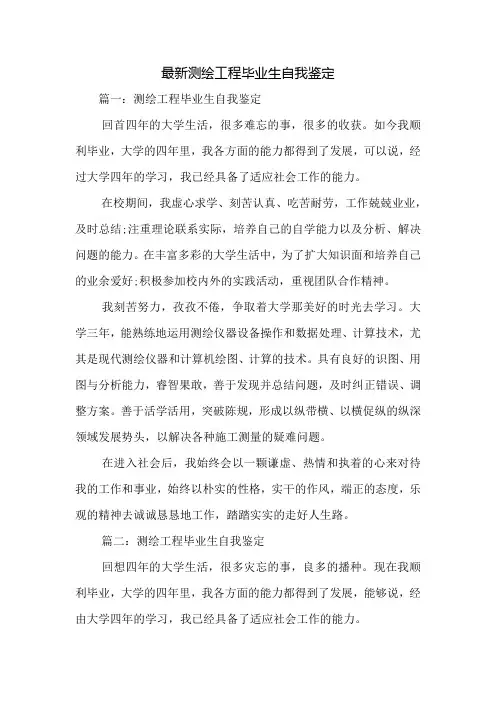 最新测绘工程毕业生自我鉴定

篇一：测绘工程毕业生自我鉴定

回首四年的大学生活，很多难忘的事，很多的收获。如今我顺利毕业，大学的四年里，我各方面的能力都得到了发展，可以说，经过大学四年的学习，我已经具备了适应社会工作的能力。

在校期间，我虚心求学、刻苦认真、吃苦耐劳，工作兢兢业业，及时总结;注重理论联系实际，培养自己的自学能力以及分析、解决问题的能力。在丰富多彩的大学生活中，为了扩大知识面和培养自己的业余爱好;积极参加校内外的实践活动，重视团队合作精神。

我刻苦努力，孜孜不倦，争取着大学那美好的时光去学习。大学三年，能熟练地运用测绘仪器设备操作和数据处理、计算技术，尤其是现代测绘仪器和计算机绘图、计算的技术。具有良好的识图、用图与分析能力，睿智果敢，善于发现并总结问题，及时纠正错误、调整方案。善于活学活用，突破陈规，形成以纵带横、以横促纵的纵深领域发展势头，以解决各种施工测量的疑难问题。

在进入社会后，我始终会以一颗谦虚、热情和执着的心来对待我的工作和事业，始终以朴实的性格，实干的作风，端正的态度，乐观的精神去诚诚恳恳地工作，踏踏实实的走好人生路。

篇二：测绘工程毕业生自我鉴定

回想四年的大学生活，很多灾忘的事，良多的播种。现在我顺利毕业，大学的四年里，我各方面的能力都得到了发展，能够说，经由大学四年的学习，我已经具备了适应社会工作的能力。